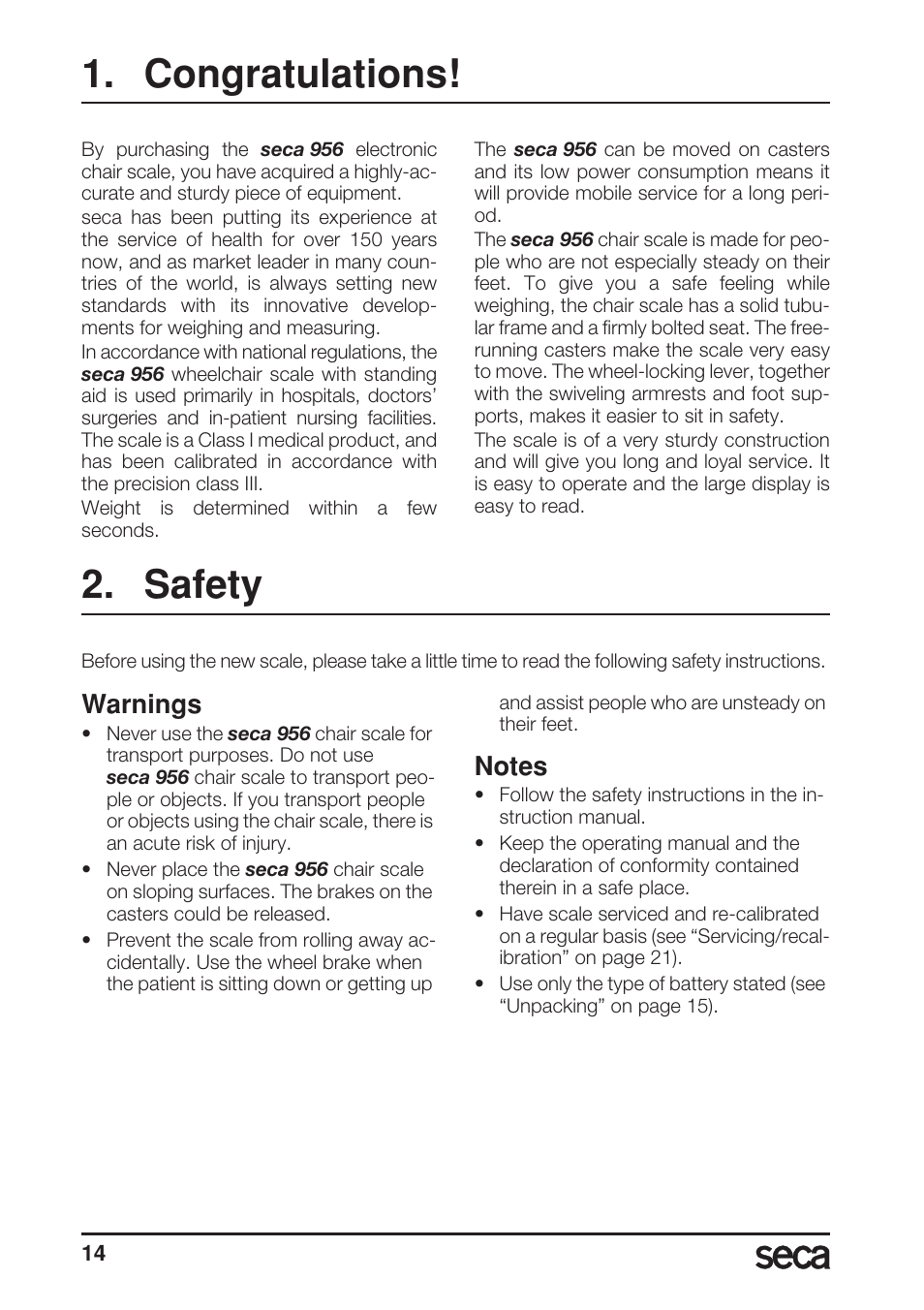 1. Congratulations!

By purchasing the seca 956 electronic chair scale, you have acquired a highly-accurate and sturdy piece of equipment.

seca has been putting its experience at the service of health for over 150 years now, and as market leader in many countries of the world, is always setting new standards with its innovative developments for weighing and measuring.

In accordance with national regulations, the seca 956 wheelchair scale with standing aid is used primarily in hospitals, doctors' surgeries and in-patient nursing facilities. The scale is a Class I medical product, and has been calibrated in accordance with the precision class III.

Weight is determined within a few seconds.

The seca 956 can be moved on casters and its low power consumption means it will provide mobile service for a long period.

The seca 956 chair scale is made for people who are not especially steady on their feet. To give you a safe feeling while weighing, the chair scale has a solid tubular frame and a firmly bolted seat. The free-running casters make the scale very easy to move. The wheel-locking lever, together with the swiveling armrests and foot supports, makes it easier to sit in safety.

The scale is of a very sturdy construction and will give you long and loyal service. It is easy to operate and the large display is easy to read.

2. Safety

Before using the new scale, please take a little time to read the following safety instructions.

Warnings

• Never use the seca 956 chair scale for transport purposes. Do not use seca 956 chair scale to transport people or objects. If you transport people or objects using the chair scale, there is an acute risk of injury.

• Never place the seca 956 chair scale on sloping surfaces. The brakes on the casters could be released.

• Prevent the scale from rolling away accidentally. Use the wheel brake when the patient is sitting down or getting up and assist people who are unsteady on their feet.

Notes

• Follow the safety instructions in the instruction manual.

• Keep the operating manual and the declaration of conformity contained therein in a safe place.

• Have scale serviced and re-calibrated on a regular basis (see "Servicing/recalibration" on page 21).

• Use only the type of battery stated (see "Unpacking" on page 15).

14

seca